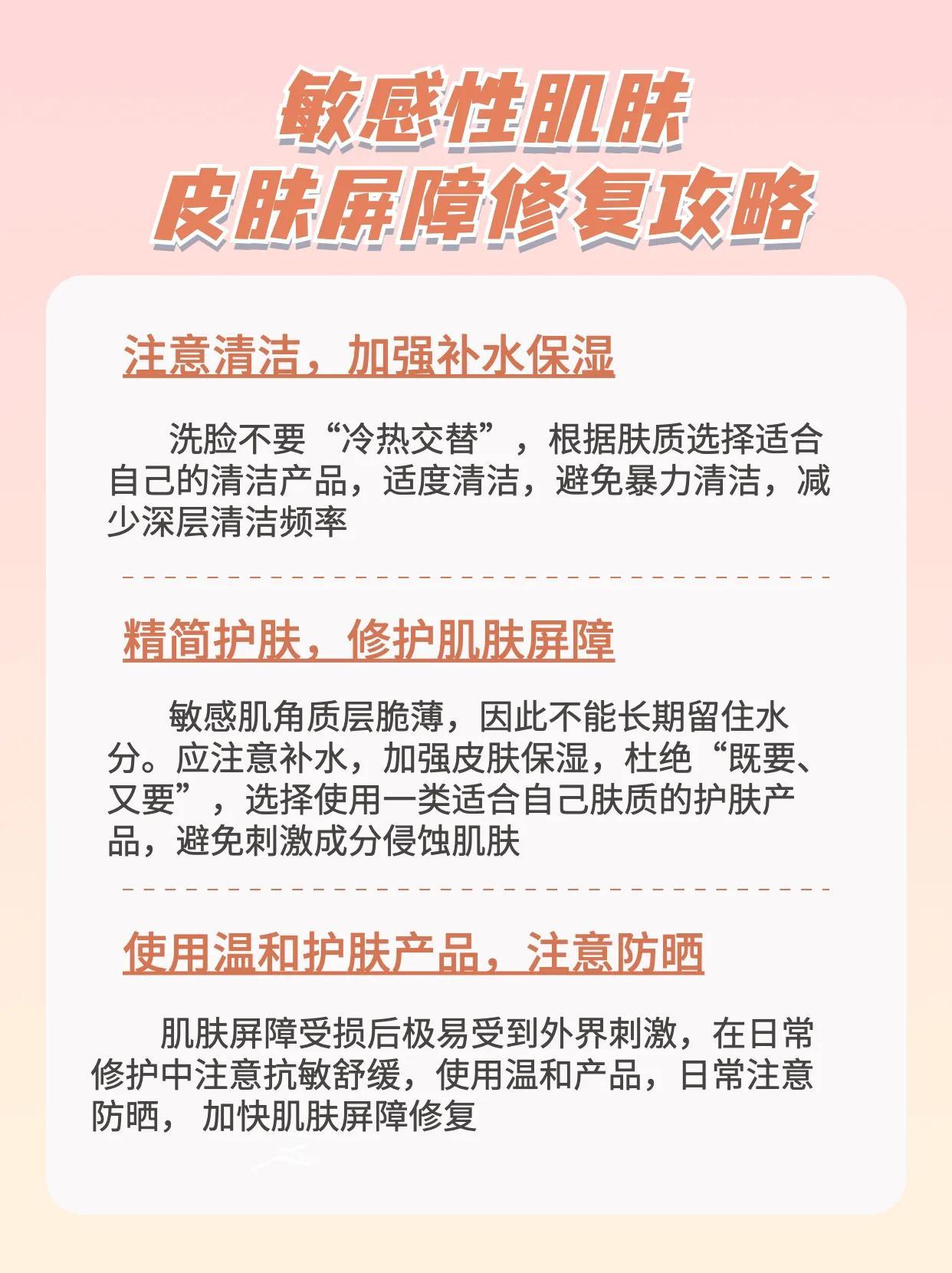 敏感性肌肤
皮肤屏障修复攻略

注意清洁，加强补水保湿

洗脸不要“冷热交替”，根据肤质选择适合自己的清洁产品，适度清洁，避免暴力清洁，减少深层清洁频率

精简护肤，修护肌肤屏障

敏感肌角质层脆薄，因此不能长期留住水分。应注意补水，加强皮肤保湿，杜绝“既要、又要”，选择使用一类适合自己肤质的护肤产品，避免刺激成分侵蚀肌肤

使用温和护肤产品，注意防晒

肌肤屏障受损后极易受到外界刺激，在日常修护中注意抗敏舒缓，使用温和产品，日常注意防晒， 加快肌肤屏障修复